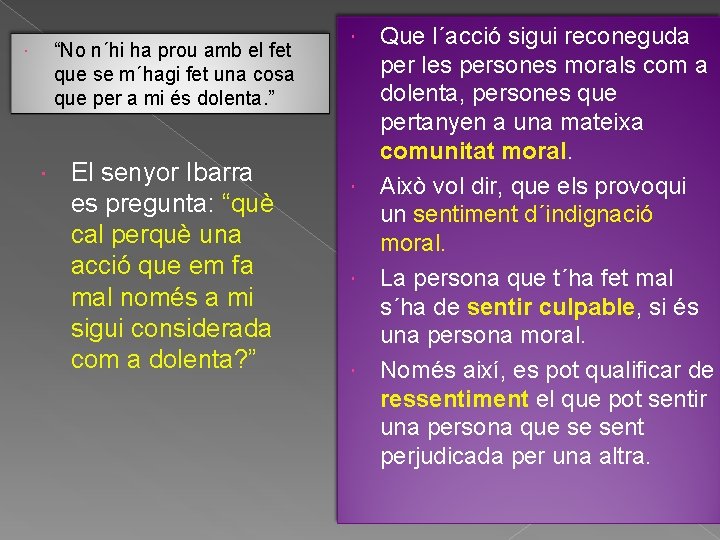 • "No n´hi ha prou amb el fet que se m´hagi fet una cosa que per a mi és dolenta."

• El senyor Ibarra es pregunta: "què cal perquè una acció que em fa mal només a mi sigui considerada com a dolenta?"

• Que l´acció sigui reconeguda per les persones morals com a dolenta, persones que pertanyen a una mateixa comunitat moral.

• Això vol dir, que els provoqui un sentiment d´indignació moral.

• La persona que t´ha fet mal s´ha de sentir culpable, si és una persona moral.

• Només així, es pot qualificar de ressentiment el que pot sentir una persona que se sent perjudicada per una altra.